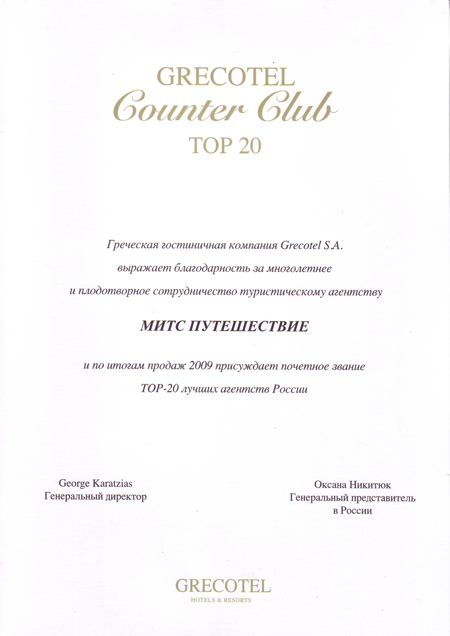 GRECOTEL
Counter Club
TOP 20

Греческая гостиничная компания Grecotel S.A. выражает благодарность за многолетнее и плодотворное сотрудничество туристическому агентству

МИТС ПУТЕШЕСТВИЕ

и по итогам продаж 2009 присуждает почетное звание TOP-20 лучших агентств России

George Karatzias
Генеральный директор

Оксана Никитюк
Генеральный представитель в России

GRECOTEL
HOTELS & RESORTS